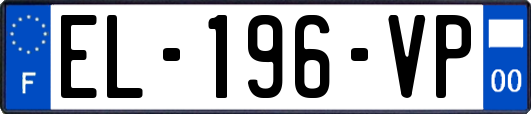 F
EL-196-VP
00